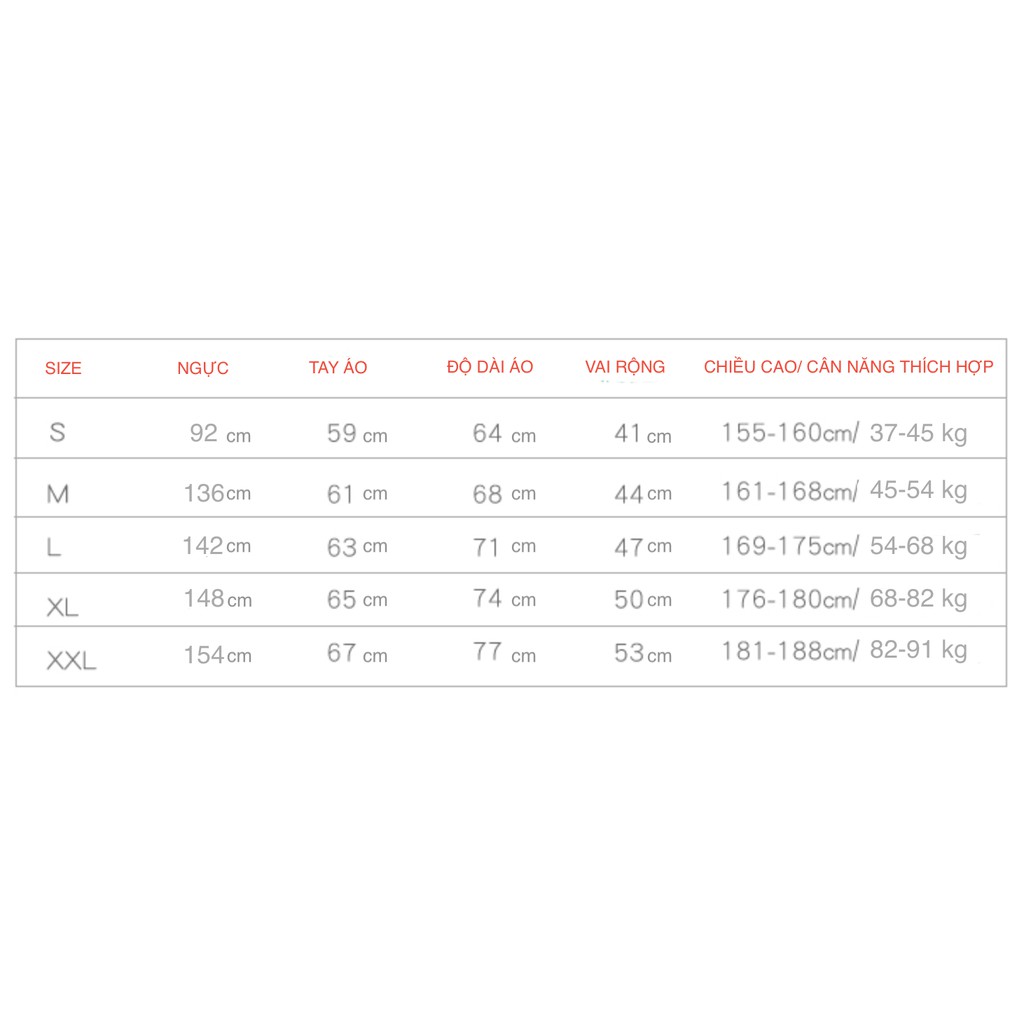 | SIZE | NGỰC | TAY ÁO | ĐỘ DÀI ÁO | VAI RỘNG | CHIỀU CAO/ CÂN NĂNG THÍCH HỢP |
|---|---|---|---|---|---|
| S | 92 cm | 59 cm | 64 cm | 41 cm | 155-160cm/ 37-45 kg |
| M | 136cm | 61 cm | 68 cm | 44cm | 161-168cm/ 45-54 kg |
| L | 142cm | 63 cm | 71 cm | 47cm | 169-175cm/ 54-68 kg |
| XL | 148cm | 65 cm | 74 cm | 50cm | 176-180cm/ 68-82 kg |
| XXL | 154cm | 67 cm | 77 cm | 53cm | 181-188cm/ 82-91 kg |